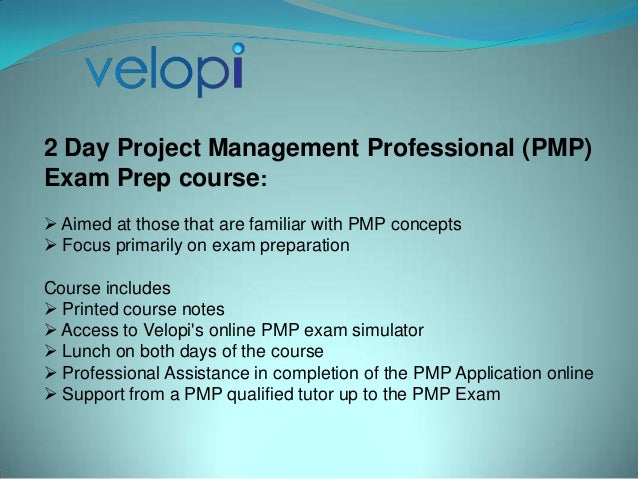 velopi

2 Day Project Management Professional (PMP) Exam Prep course:

➢ Aimed at those that are familiar with PMP concepts
➢ Focus primarily on exam preparation

Course includes
➢ Printed course notes
➢ Access to Velopi's online PMP exam simulator
➢ Lunch on both days of the course
➢ Professional Assistance in completion of the PMP Application online
➢ Support from a PMP qualified tutor up to the PMP Exam